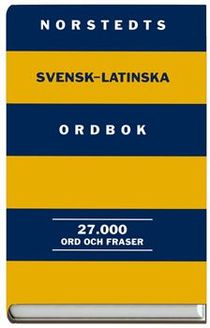 NORSTEDTS

SVENSK–LATINSKA

ORDBOK

27.000
ORD OCH FRASER